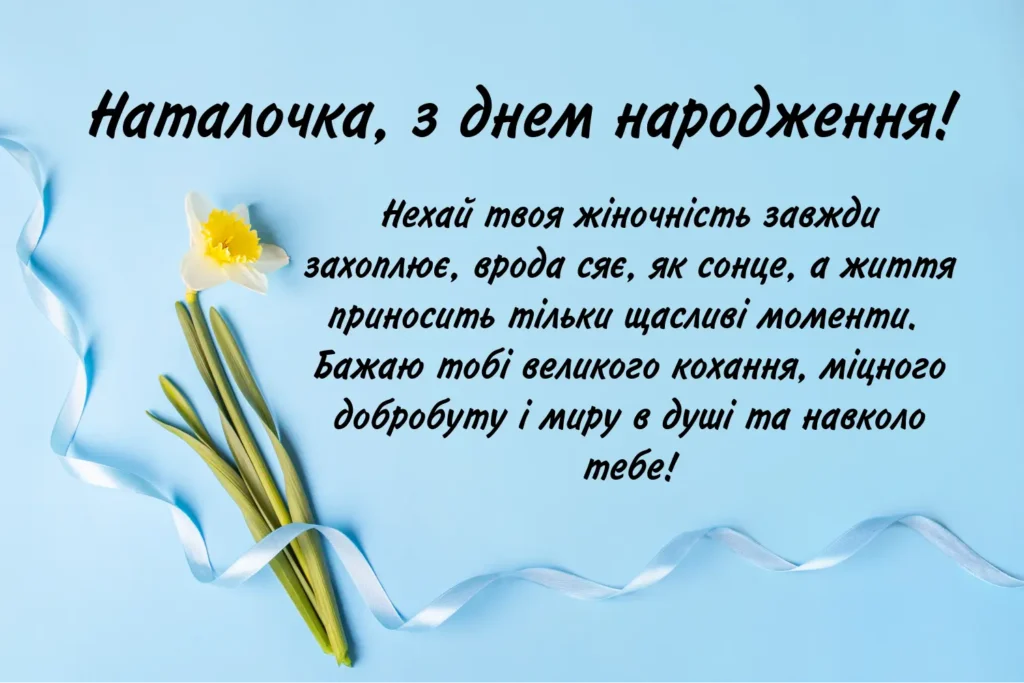 Наталочка, з днем народження!

Нехай твоя жіночність завжди захоплює, врода сяє, як сонце, а життя приносить тільки щасливі моменти. Бажаю тобі великого кохання, міцного добробуту і миру в душі та навколо тебе!